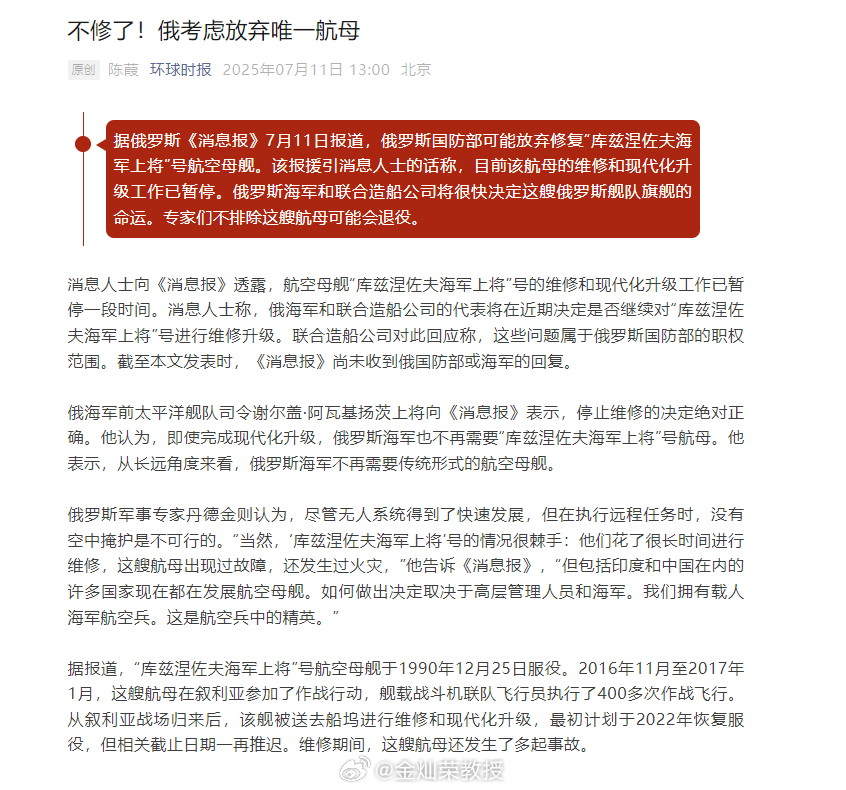 不修了！俄考虑放弃唯一航母

原创 陈薇 环球时报 2025年07月11日 13:00 北京

据俄罗斯《消息报》7月11日报道，俄罗斯国防部可能放弃修复"库兹涅佐夫海军上将"号航空母舰。该报援引消息人士的话称，目前该航母的维修和现代化升级工作已暂停。俄罗斯海军和联合造船公司将很快决定这艘俄罗斯舰队旗舰的命运。专家们不排除这艘航母可能会退役。

消息人士向《消息报》透露，航空母舰"库兹涅佐夫海军上将"号的维修和现代化升级工作已暂停一段时间。消息人士称，俄海军和联合造船公司的代表将在近期决定是否继续对"库兹涅佐夫海军上将"号进行维修升级。联合造船公司对此回应称，这些问题属于俄罗斯国防部的职权范围。截至本文发表时，《消息报》尚未收到俄国防部或海军的回复。

俄海军前太平洋舰队司令谢尔盖·阿瓦基扬茨上将向《消息报》表示，停止维修的决定绝对正确。他认为，即使完成现代化升级，俄罗斯海军也不再需要"库兹涅佐夫海军上将"号航母。他表示，从长远角度来看，俄罗斯海军不再需要传统形式的航空母舰。

俄罗斯军事专家丹德金则认为，尽管无人系统得到了快速发展，但在执行远程任务时，没有空中掩护是不可行的。"当然，'库兹涅佐夫海军上将'号的情况很棘手：他们花了很长时间进行维修，这艘航母出现过故障，还发生过火灾，"他告诉《消息报》，"但包括印度和中国在内的许多国家现在都在发展航空母舰。如何做出决定取决于高层管理人员和海军。我们拥有载人海军航空兵。这是航空兵中的精英。"

据报道，"库兹涅佐夫海军上将"号航空母舰于1990年12月25日服役。2016年11月至2017年1月，这艘航母在叙利亚参加了作战行动，舰载战斗机联队飞行员执行了400多次作战飞行。从叙利亚战场归来后，该舰被送去船坞进行维修和现代化升级，最初计划于2022年恢复服役，但相关截止日期一再推迟。维修期间，这艘航母还发生了多起事故。

@金灿荣教授